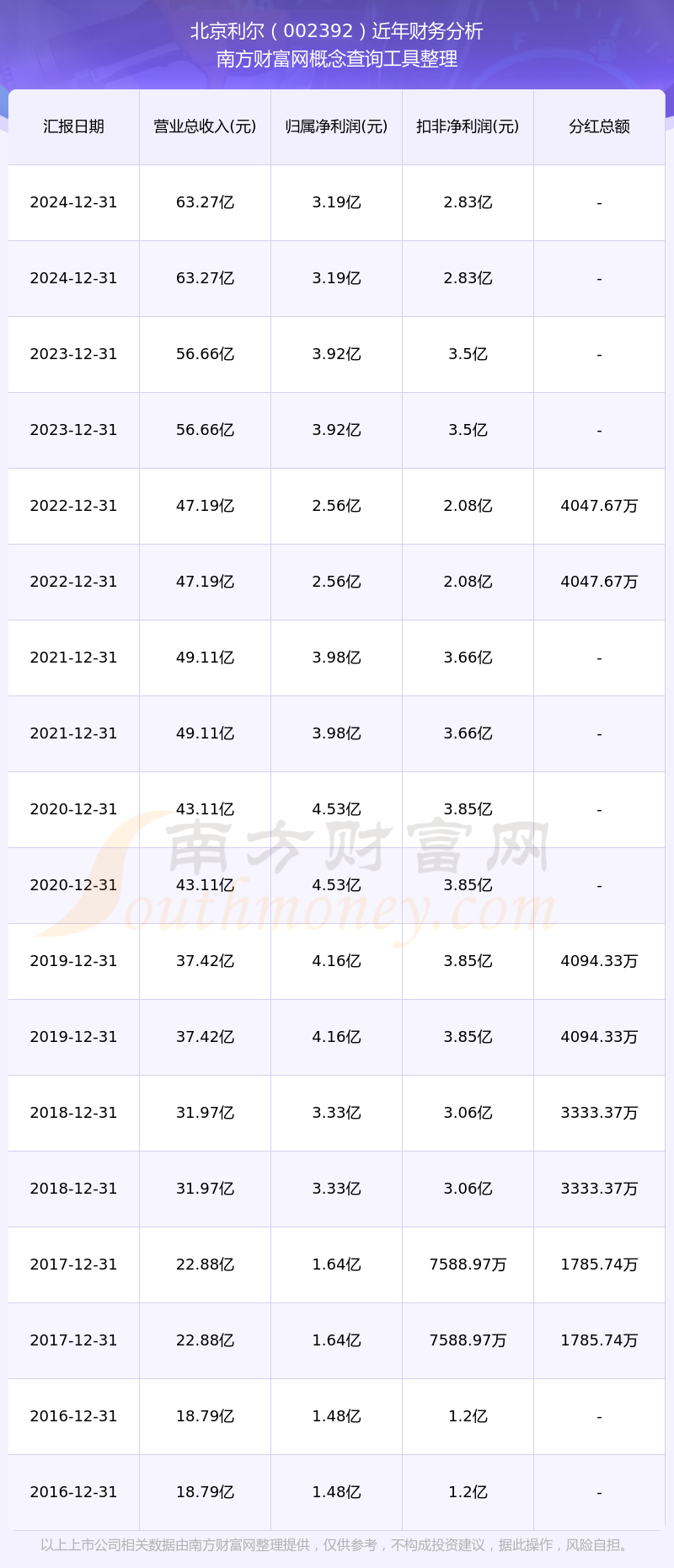 北京利尔（002392）近年财务分析
南方财富网概念查询工具整理

| 汇报日期 | 营业总收入(元) | 归属净利润(元) | 扣非净利润(元) | 分红总额 |
|---|---|---|---|---|
| 2024-12-31 | 63.27亿 | 3.19亿 | 2.83亿 | - |
| 2024-12-31 | 63.27亿 | 3.19亿 | 2.83亿 | - |
| 2023-12-31 | 56.66亿 | 3.92亿 | 3.5亿 | - |
| 2023-12-31 | 56.66亿 | 3.92亿 | 3.5亿 | - |
| 2022-12-31 | 47.19亿 | 2.56亿 | 2.08亿 | 4047.67万 |
| 2022-12-31 | 47.19亿 | 2.56亿 | 2.08亿 | 4047.67万 |
| 2021-12-31 | 49.11亿 | 3.98亿 | 3.66亿 | - |
| 2021-12-31 | 49.11亿 | 3.98亿 | 3.66亿 | - |
| 2020-12-31 | 43.11亿 | 4.53亿 | 3.85亿 | - |
| 2020-12-31 | 43.11亿 | 4.53亿 | 3.85亿 | - |
| 2019-12-31 | 37.42亿 | 4.16亿 | 3.85亿 | 4094.33万 |
| 2019-12-31 | 37.42亿 | 4.16亿 | 3.85亿 | 4094.33万 |
| 2018-12-31 | 31.97亿 | 3.33亿 | 3.06亿 | 3333.37万 |
| 2018-12-31 | 31.97亿 | 3.33亿 | 3.06亿 | 3333.37万 |
| 2017-12-31 | 22.88亿 | 1.64亿 | 7588.97万 | 1785.74万 |
| 2017-12-31 | 22.88亿 | 1.64亿 | 7588.97万 | 1785.74万 |
| 2016-12-31 | 18.79亿 | 1.48亿 | 1.2亿 | - |
| 2016-12-31 | 18.79亿 | 1.48亿 | 1.2亿 | - |

以上上市公司相关数据由南方财富网整理提供，仅供参考，不构成投资建议，据此操作，风险自担。

南方财富网
Southmoney.com